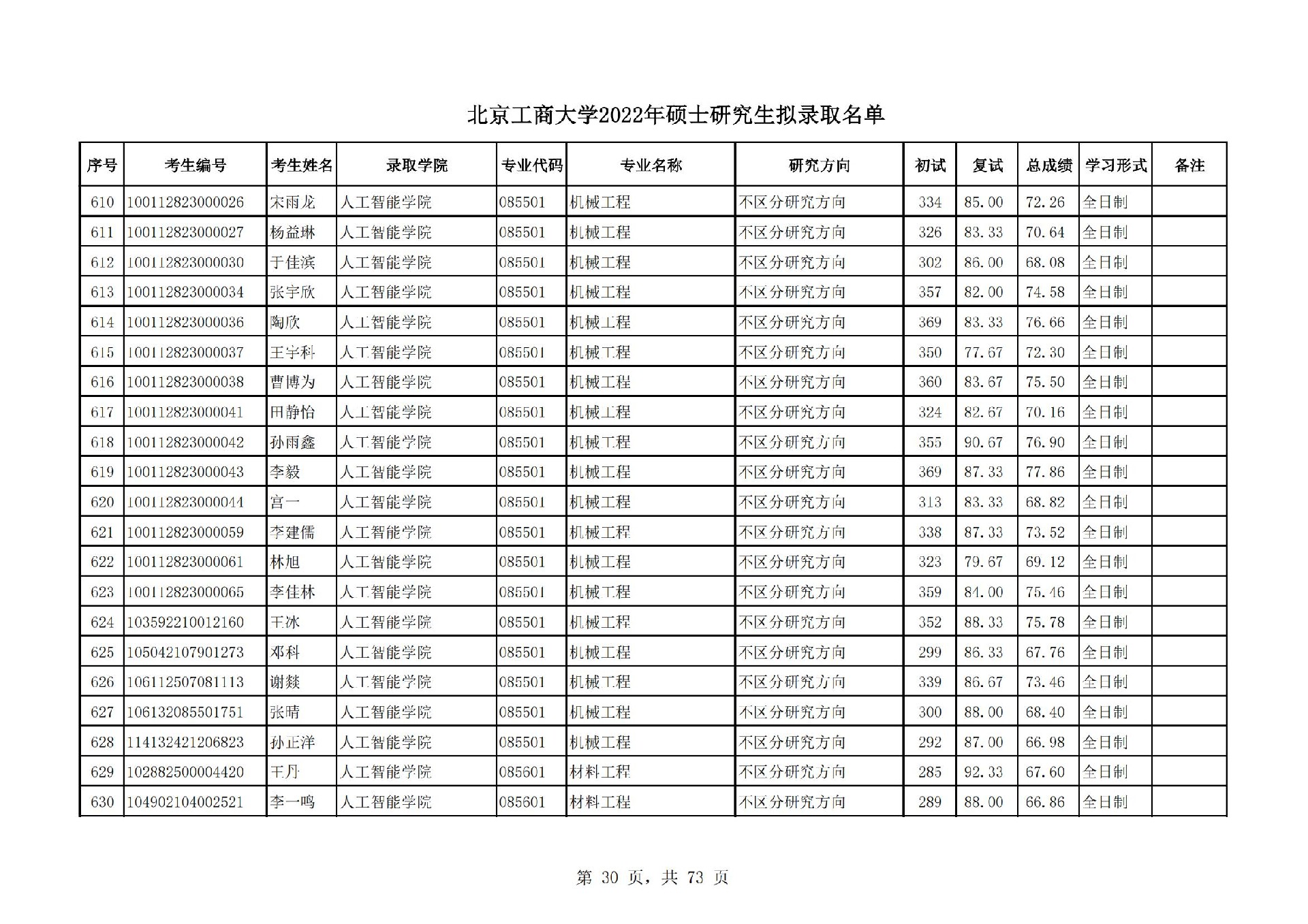 北京工商大学2022年硕士研究生拟录取名单

| 序号 | 考生编号 | 考生姓名 | 录取学院 | 专业代码 | 专业名称 | 研究方向 | 初试 | 复试 | 总成绩 | 学习形式 | 备注 |
|---|---|---|---|---|---|---|---|---|---|---|---|
| 610 | 100112823000026 | 宋雨龙 | 人工智能学院 | 085501 | 机械工程 | 不区分研究方向 | 334 | 85.00 | 72.26 | 全日制 | |
| 611 | 100112823000027 | 杨益琳 | 人工智能学院 | 085501 | 机械工程 | 不区分研究方向 | 326 | 83.33 | 70.64 | 全日制 | |
| 612 | 100112823000030 | 于佳滨 | 人工智能学院 | 085501 | 机械工程 | 不区分研究方向 | 302 | 86.00 | 68.08 | 全日制 | |
| 613 | 100112823000034 | 张宇欣 | 人工智能学院 | 085501 | 机械工程 | 不区分研究方向 | 357 | 82.00 | 74.58 | 全日制 | |
| 614 | 100112823000036 | 陶欣 | 人工智能学院 | 085501 | 机械工程 | 不区分研究方向 | 369 | 83.33 | 76.66 | 全日制 | |
| 615 | 100112823000037 | 王宇科 | 人工智能学院 | 085501 | 机械工程 | 不区分研究方向 | 350 | 77.67 | 72.30 | 全日制 | |
| 616 | 100112823000038 | 曹博为 | 人工智能学院 | 085501 | 机械工程 | 不区分研究方向 | 360 | 83.67 | 75.50 | 全日制 | |
| 617 | 100112823000041 | 田静怡 | 人工智能学院 | 085501 | 机械工程 | 不区分研究方向 | 324 | 82.67 | 70.16 | 全日制 | |
| 618 | 100112823000042 | 孙雨鑫 | 人工智能学院 | 085501 | 机械工程 | 不区分研究方向 | 355 | 90.67 | 76.90 | 全日制 | |
| 619 | 100112823000043 | 李毅 | 人工智能学院 | 085501 | 机械工程 | 不区分研究方向 | 369 | 87.33 | 77.86 | 全日制 | |
| 620 | 100112823000044 | 宫一 | 人工智能学院 | 085501 | 机械工程 | 不区分研究方向 | 313 | 83.33 | 68.82 | 全日制 | |
| 621 | 100112823000059 | 李建儒 | 人工智能学院 | 085501 | 机械工程 | 不区分研究方向 | 338 | 87.33 | 73.52 | 全日制 | |
| 622 | 100112823000061 | 林旭 | 人工智能学院 | 085501 | 机械工程 | 不区分研究方向 | 323 | 79.67 | 69.12 | 全日制 | |
| 623 | 100112823000065 | 李佳林 | 人工智能学院 | 085501 | 机械工程 | 不区分研究方向 | 359 | 84.00 | 75.46 | 全日制 | |
| 624 | 103592210012160 | 王冰 | 人工智能学院 | 085501 | 机械工程 | 不区分研究方向 | 352 | 88.33 | 75.78 | 全日制 | |
| 625 | 105042107901273 | 邓科 | 人工智能学院 | 085501 | 机械工程 | 不区分研究方向 | 299 | 86.33 | 67.76 | 全日制 | |
| 626 | 106112507081113 | 谢燚 | 人工智能学院 | 085501 | 机械工程 | 不区分研究方向 | 339 | 86.67 | 73.46 | 全日制 | |
| 627 | 106132085501751 | 张晴 | 人工智能学院 | 085501 | 机械工程 | 不区分研究方向 | 300 | 88.00 | 68.40 | 全日制 | |
| 628 | 114132421206823 | 孙正洋 | 人工智能学院 | 085501 | 机械工程 | 不区分研究方向 | 292 | 87.00 | 66.98 | 全日制 | |
| 629 | 102882500004420 | 王丹 | 人工智能学院 | 085601 | 材料工程 | 不区分研究方向 | 285 | 92.33 | 67.60 | 全日制 | |
| 630 | 104902104002521 | 李一鸣 | 人工智能学院 | 085601 | 材料工程 | 不区分研究方向 | 289 | 88.00 | 66.86 | 全日制 | |

第 30 页，共 73 页